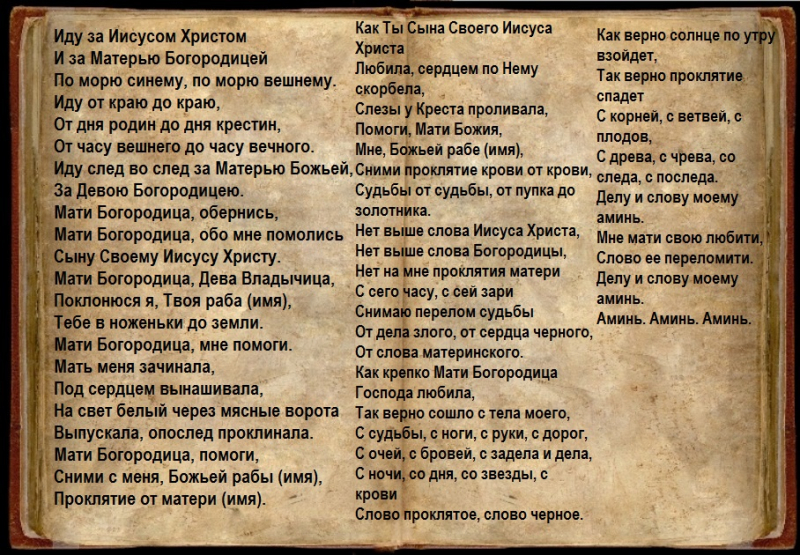 Иду за Иисусом Христом
И за Матерью Богородицей
По морю синему, по морю вешнему.
Иду от краю до краю,
От дня родин до дня крестин,
От часу вешнего до часу вечного.
Иду след во след за Матерью Божьей,
За Девою Богородицею.
Мати Богородица, обернись,
Мати Богородица, обо мне помолись
Сыну Своему Иисусу Христу.
Мати Богородица, Дева Владычица,
Поклонюся я, Твоя раба (имя),
Тебе в ноженьки до земли.
Мати Богородица, мне помоги.
Мать меня зачинала,
Под сердцем вынашивала,
На свет белый через мясные ворота
Выпускала, опослед проклинала.
Мати Богородица, помоги,
Сними с меня, Божьей рабы (имя),
Проклятие от матери (имя).

Как Ты Сына Своего Иисуса Христа
Любила, сердцем по Нему скорбела,
Слезы у Креста проливала,
Помоги, Мати Божия,
Мне, Божьей рабе (имя),
Сними проклятие крови от крови,
Судьбы от судьбы, от пупка до золотника.
Нет выше слова Иисуса Христа,
Нет выше слова Богородицы,
Нет на мне проклятия матери
С сего часу, с сей зари
Снимаю перелом судьбы
От дела злого, от сердца черного,
От слова материнского.
Как крепко Мати Богородица
Господа любила,
Так верно сошло с тела моего,
С судьбы, с ноги, с руки, с дорог,
С очей, с бровей, с задела и дела,
С ночи, со дня, со звезды, с крови
Слово проклятое, слово черное.

Как верно солнце по утру взойдет,
Так верно проклятие спадет
С корней, с ветвей, с плодов,
С древа, с чрева, со следа, с последа.
Делу и слову моему аминь.
Мне мати свою любити,
Слово ее переломити.
Делу и слову моему аминь.
Аминь. Аминь. Аминь.